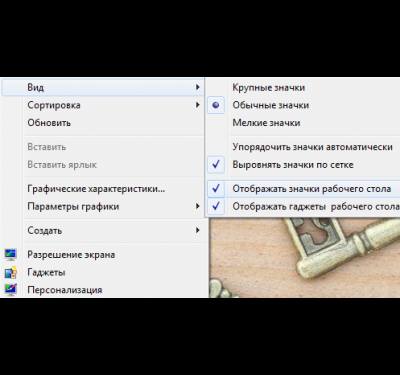 Вид
Сортировка
Обновить
Вставить
Вставить ярлык
Графические характеристики...
Параметры графики
Создать
Разрешение экрана
Гаджеты
Персонализация

Крупные значки
Обычные значки
Мелкие значки
Упорядочить значки автоматически
Выровнять значки по сетке
Отображать значки рабочего стола
Отображать гаджеты рабочего стола